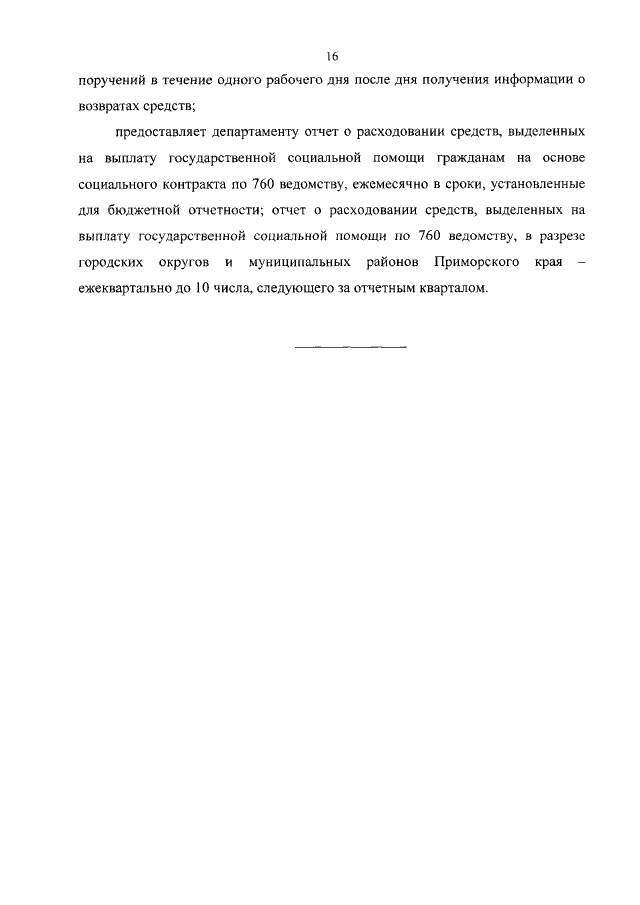 16

поручений в течение одного рабочего дня после дня получения информации о возвратах средств;

предоставляет департаменту отчет о расходовании средств, выделенных на выплату государственной социальной помощи гражданам на основе социального контракта по 760 ведомству, ежемесячно в сроки, установленные для бюджетной отчетности; отчет о расходовании средств, выделенных на выплату государственной социальной помощи по 760 ведомству, в разрезе городских округов и муниципальных районов Приморского края – ежеквартально до 10 числа, следующего за отчетным кварталом.